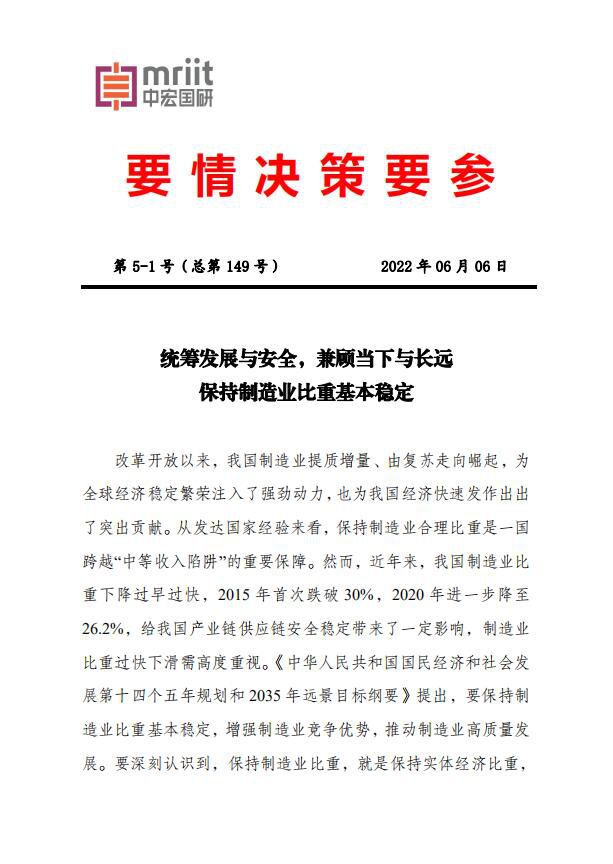 mriit
中宏国研

要情决策要参

第 5-1 号（总第 149 号）　　2022 年 06 月 06 日

统筹发展与安全，兼顾当下与长远
保持制造业比重基本稳定

改革开放以来，我国制造业提质增量、由复苏走向崛起，为全球经济稳定繁荣注入了强劲动力，也为我国经济快速发作出出了突出贡献。从发达国家经验来看，保持制造业合理比重是一国跨越“中等收入陷阱”的重要保障。然而，近年来，我国制造业比重下降过早过快，2015 年首次跌破 30%，2020 年进一步降至 26.2%，给我国产业链供应链安全稳定带来了一定影响，制造业比重过快下滑需高度重视。《中华人民共和国国民经济和社会发展第十四个五年规划和 2035 年远景目标纲要》提出，要保持制造业比重基本稳定，增强制造业竞争优势，推动制造业高质量发展。要深刻认识到，保持制造业比重，就是保持实体经济比重，